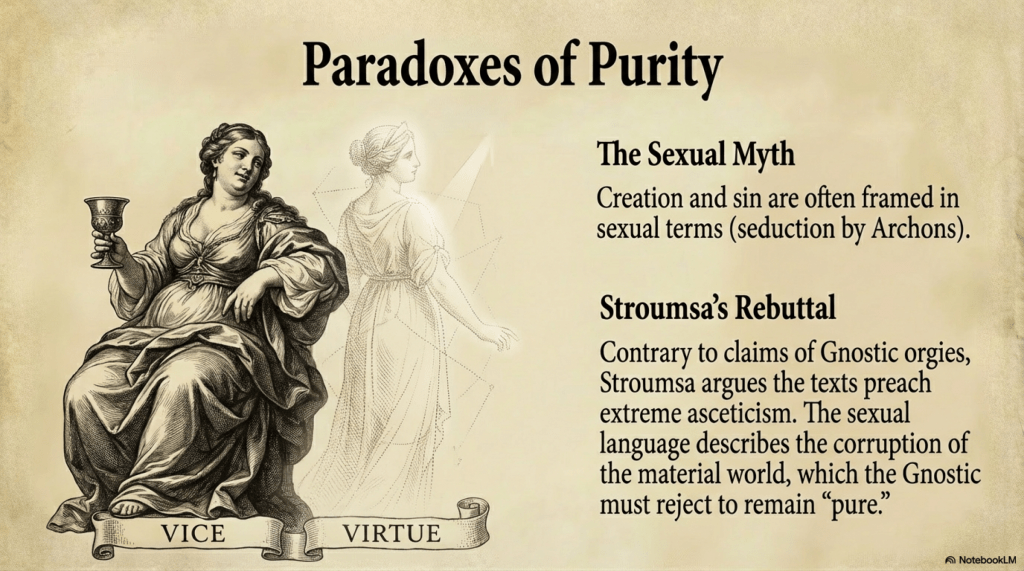 Paradoxes of Purity

VICE

VIRTUE

The Sexual Myth

Creation and sin are often framed in sexual terms (seduction by Archons).

Stroumsa's Rebuttal

Contrary to claims of Gnostic orgies, Stroumsa argues the texts preach extreme asceticism. The sexual language describes the corruption of the material world, which the Gnostic must reject to remain "pure."

NotebookLM